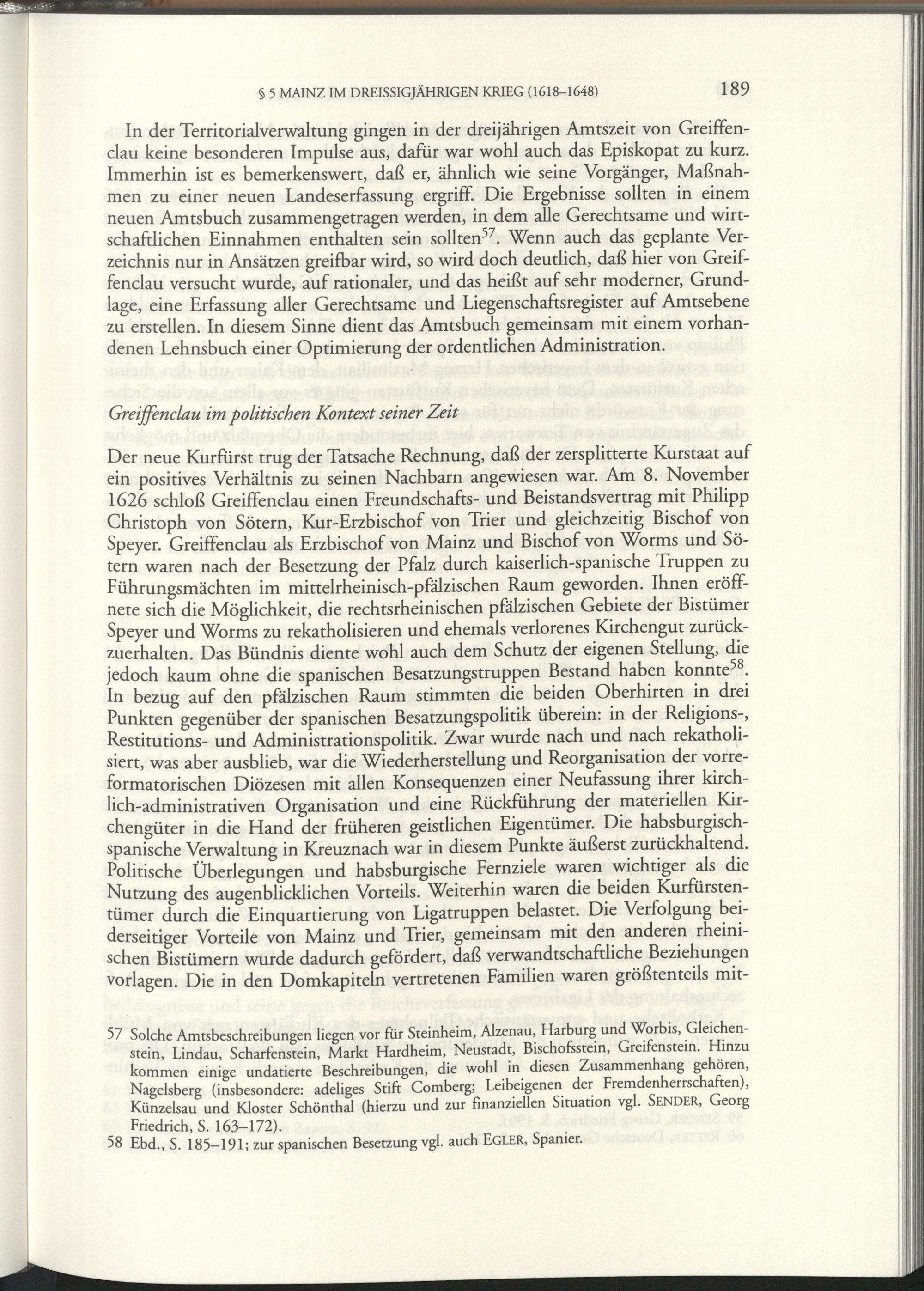 § 5 MAINZ IM DREISSIGJÄHRIGEN KRIEG (1618–1648) 189

In der Territorialverwaltung gingen in der dreijährigen Amtszeit von Greiffenclau keine besonderen Impulse aus, dafür war wohl auch das Episkopat zu kurz. Immerhin ist es bemerkenswert, daß er, ähnlich wie seine Vorgänger, Maßnahmen zu einer neuen Landeserfassung ergriff. Die Ergebnisse sollten in einem neuen Amtsbuch zusammengetragen werden, in dem alle Gerechtsame und wirtschaftlichen Einnahmen enthalten sein sollten$^{57}$. Wenn auch das geplante Verzeichnis nur in Ansätzen greifbar wird, so wird doch deutlich, daß hier von Greiffenclau versucht wurde, auf rationaler, und das heißt auf sehr moderner, Grundlage, eine Erfassung aller Gerechtsame und Liegenschaftsregister auf Amtsebene zu erstellen. In diesem Sinne dient das Amtsbuch gemeinsam mit einem vorhandenen Lehnsbuch einer Optimierung der ordentlichen Administration.

Greiffenclau im politischen Kontext seiner Zeit

Der neue Kurfürst trug der Tatsache Rechnung, daß der zersplitterte Kurstaat auf ein positives Verhältnis zu seinen Nachbarn angewiesen war. Am 8. November 1626 schloß Greiffenclau einen Freundschafts- und Beistandsvertrag mit Philipp Christoph von Sötern, Kur-Erzbischof von Trier und gleichzeitig Bischof von Speyer. Greiffenclau als Erzbischof von Mainz und Bischof von Worms und Sötern waren nach der Besetzung der Pfalz durch kaiserlich-spanische Truppen zu Führungsmächten im mittelrheinisch-pfälzischen Raum geworden. Ihnen eröffnete sich die Möglichkeit, die rechtsrheinischen pfälzischen Gebiete der Bistümer Speyer und Worms zu rekatholisieren und ehemals verlorenes Kirchengut zurückzuerhalten. Das Bündnis diente wohl auch dem Schutz der eigenen Stellung, die jedoch kaum ohne die spanischen Besatzungstruppen Bestand haben konnte$^{58}$. In bezug auf den pfälzischen Raum stimmten die beiden Oberhirten in drei Punkten gegenüber der spanischen Besatzungspolitik überein: in der Religions-, Restitutions- und Administrationspolitik. Zwar wurde nach und nach rekatholisiert, was aber ausblieb, war die Wiederherstellung und Reorganisation der vorreformatorischen Diözesen mit allen Konsequenzen einer Neufassung ihrer kirchlich-administrativen Organisation und eine Rückführung der materiellen Kirchengüter in die Hand der früheren geistlichen Eigentümer. Die habsburgisch-spanische Verwaltung in Kreuznach war in diesem Punkte äußerst zurückhaltend. Politische Überlegungen und habsburgische Fernziele waren wichtiger als die Nutzung des augenblicklichen Vorteils. Weiterhin waren die beiden Kurfürstentümer durch die Einquartierung von Ligatruppen belastet. Die Verfolgung beiderseitiger Vorteile von Mainz und Trier, gemeinsam mit den anderen rheinischen Bistümern wurde dadurch gefördert, daß verwandtschaftliche Beziehungen vorlagen. Die in den Domkapiteln vertretenen Familien waren größtenteils mit-

57 Solche Amtsbeschreibungen liegen vor für Steinheim, Alzenau, Harburg und Worbis, Gleichenstein, Lindau, Scharfenstein, Markt Hardheim, Neustadt, Bischofsstein, Greifenstein. Hinzu kommen einige undatierte Beschreibungen, die wohl in diesen Zusammenhang gehören, Nagelsberg (insbesondere: adeliges Stift Comberg; Leibeigenen der Fremdenherrschaften), Künzelsau und Kloster Schönthal (hierzu und zur finanziellen Situation vgl. SENDER, Georg Friedrich, S. 163–172).
58 Ebd., S. 185–191; zur spanischen Besetzung vgl. auch EGLER, Spanier.